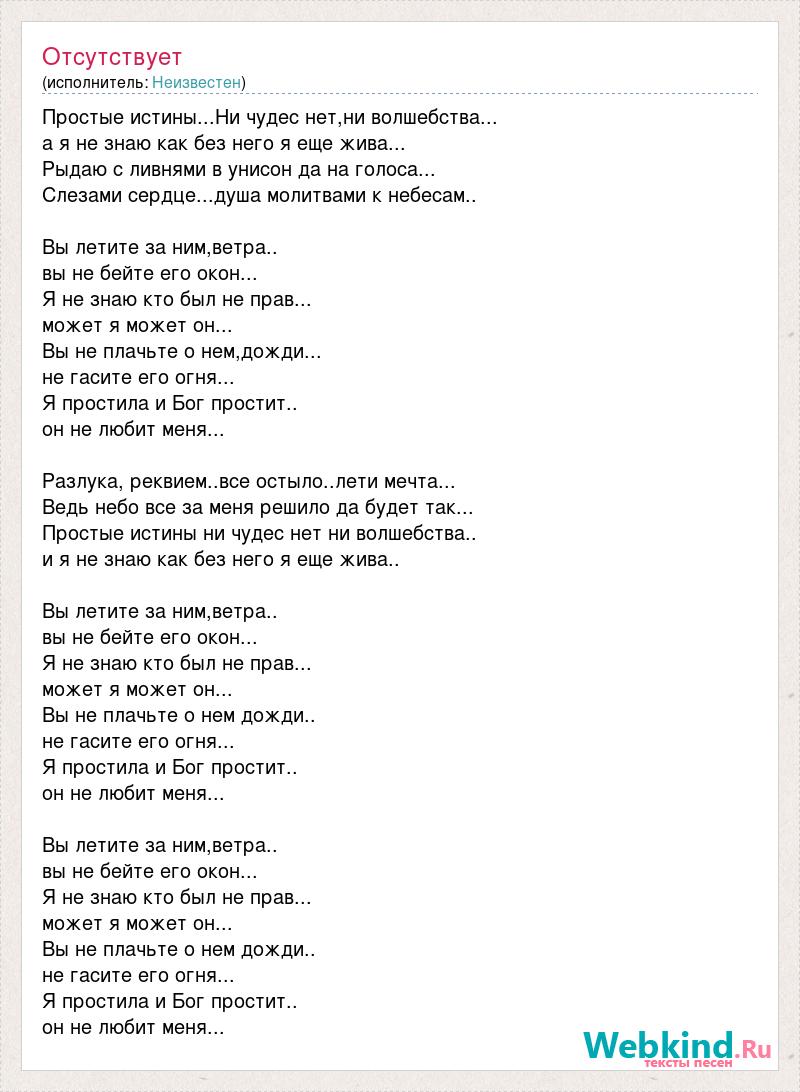 Отсутствует
(исполнитель: Неизвестен)

Простые истины...Ни чудес нет,ни волшебства...
а я не знаю как без него я еще жива...
Рыдаю с ливнями в унисон да на голоса...
Слезами сердце...душа молитвами к небесам..

Вы летите за ним,ветра..
вы не бейте его окон...
Я не знаю кто был не прав...
может я может он...
Вы не плачьте о нем,дожди...
не гасите его огня...
Я простила и Бог простит..
он не любит меня...

Разлука, реквием..все остыло..лети мечта...
Ведь небо все за меня решило да будет так...
Простые истины ни чудес нет ни волшебства..
и я не знаю как без него я еще жива..

Вы летите за ним,ветра..
вы не бейте его окон...
Я не знаю кто был не прав...
может я может он...
Вы не плачьте о нем дожди..
не гасите его огня...
Я простила и Бог простит..
он не любит меня...

Вы летите за ним,ветра..
вы не бейте его окон...
Я не знаю кто был не прав...
может я может он...
Вы не плачьте о нем дожди..
не гасите его огня...
Я простила и Бог простит..
он не любит меня...

Webkind.Ru
тексты песен